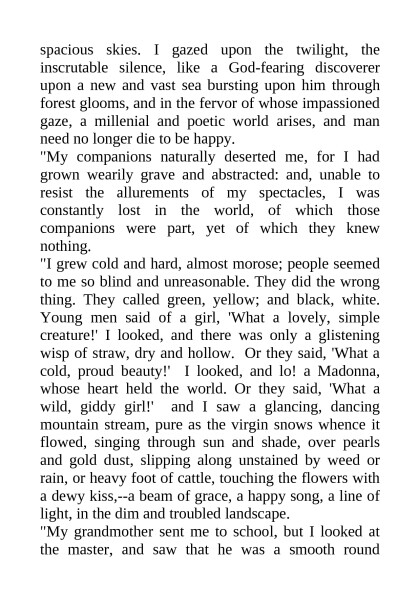 spacious skies. I gazed upon the twilight, the inscrutable silence, like a God-fearing discoverer upon a new and vast sea bursting upon him through forest glooms, and in the fervor of whose impassioned gaze, a millenial and poetic world arises, and man need no longer die to be happy.
"My companions naturally deserted me, for I had grown wearily grave and abstracted: and, unable to resist the allurements of my spectacles, I was constantly lost in the world, of which those companions were part, yet of which they knew nothing.
"I grew cold and hard, almost morose; people seemed to me so blind and unreasonable. They did the wrong thing. They called green, yellow; and black, white. Young men said of a girl, 'What a lovely, simple creature!' I looked, and there was only a glistening wisp of straw, dry and hollow. Or they said, 'What a cold, proud beauty!' I looked, and lo! a Madonna, whose heart held the world. Or they said, 'What a wild, giddy girl!' and I saw a glancing, dancing mountain stream, pure as the virgin snows whence it flowed, singing through sun and shade, over pearls and gold dust, slipping along unstained by weed or rain, or heavy foot of cattle, touching the flowers with a dewy kiss,--a beam of grace, a happy song, a line of light, in the dim and troubled landscape.
"My grandmother sent me to school, but I looked at the master, and saw that he was a smooth round